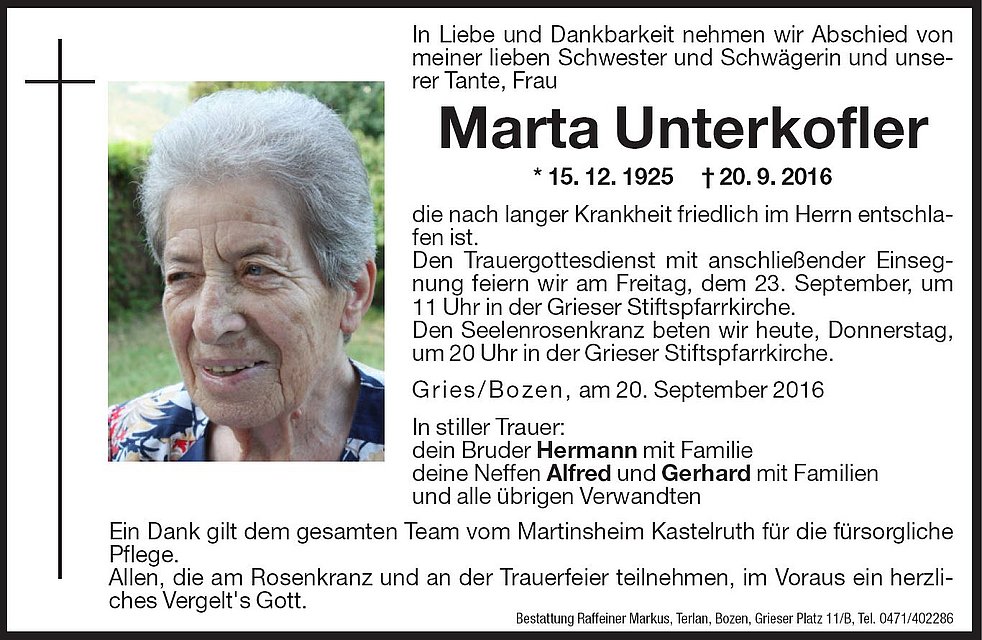 In Liebe und Dankbarkeit nehmen wir Abschied von meiner lieben Schwester und Schwägerin und unserer Tante, Frau

Marta Unterkofler

* 15. 12. 1925 † 20. 9. 2016

die nach langer Krankheit friedlich im Herrn entschlafen ist.
Den Trauergottesdienst mit anschließender Einsegnung feiern wir am Freitag, dem 23. September, um 11 Uhr in der Grieser Stiftspfarrkirche.
Den Seelenrosenkranz beten wir heute, Donnerstag, um 20 Uhr in der Grieser Stiftspfarrkirche.

Gries/Bozen, am 20. September 2016

In stiller Trauer:
dein Bruder Hermann mit Familie
deine Neffen Alfred und Gerhard mit Familien
und alle übrigen Verwandten

Ein Dank gilt dem gesamten Team vom Martinsheim Kastelruth für die fürsorgliche Pflege.
Allen, die am Rosenkranz und an der Trauerfeier teilnehmen, im Voraus ein herzliches Vergelt's Gott.

Bestattung Raffeiner Markus, Terlan, Bozen, Grieser Platz 11/B, Tel. 0471/402286